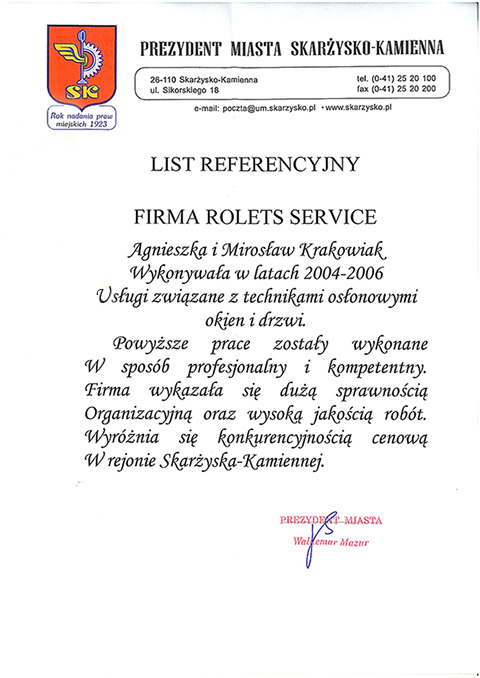 SK

Rok nadania praw miejskich 1923

PREZYDENT MIASTA SKARŻYSKO-KAMIENNA

26-110 Skarżysko-Kamienna
ul. Sikorskiego 18

tel. (0-41) 25 20 100
fax (0-41) 25 20 200

e-mail: poczta@um.skarzysko.pl • www.skarzysko.pl

LIST REFERENCYJNY

FIRMA ROLETS SERVICE

Agnieszka i Mirosław Krakowiak
Wykonywała w latach 2004-2006
Usługi związane z technikami osłonowymi okien i drzwi.

Powyższe prace zostały wykonane W sposób profesjonalny i kompetentny. Firma wykazała się dużą sprawnością Organizacyjną oraz wysoką jakością robót. Wyróżnia się konkurencyjnością cenową W rejonie Skarżyska-Kamiennej.

PREZYDENT MIASTA
Waldemar Mazur